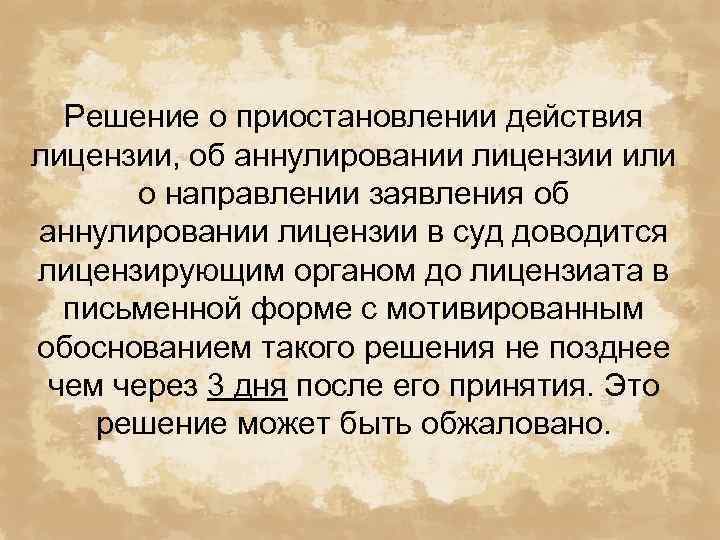 Решение о приостановлении действия лицензии, об аннулировании лицензии или о направлении заявления об аннулировании лицензии в суд доводится лицензирующим органом до лицензиата в письменной форме с мотивированным обоснованием такого решения не позднее чем через 3 дня после его принятия. Это решение может быть обжаловано.